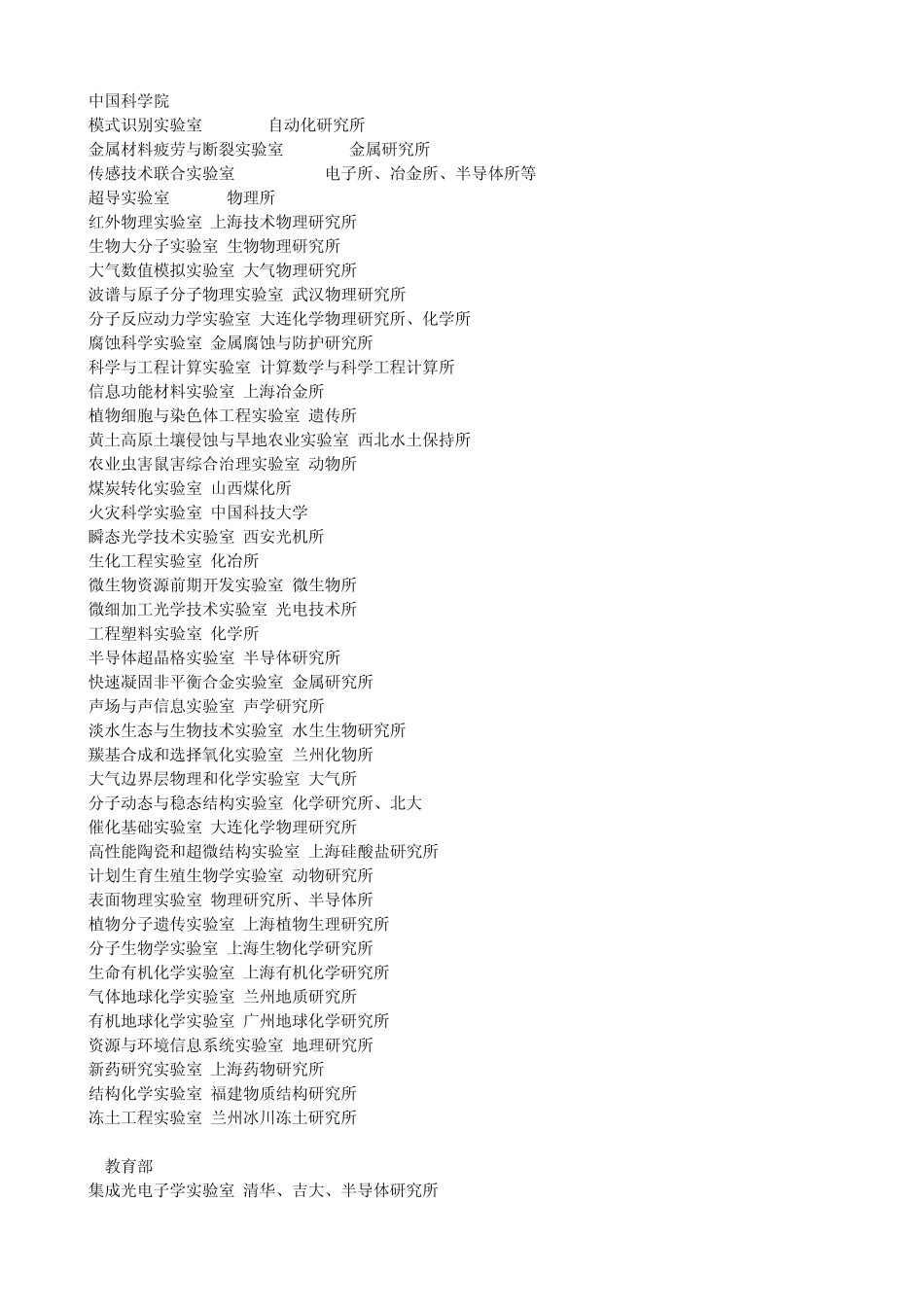 中国科学院
模式识别实验室 自动化研究所
金属材料疲劳与断裂实验室 金属研究所
传感技术联合实验室 电子所、冶金所、半导体所等
超导实验室 物理所
红外物理实验室 上海技术物理研究所
生物大分子实验室 生物物理研究所
大气数值模拟实验室 大气物理研究所
波谱与原子分子物理实验室 武汉物理研究所
分子反应动力学实验室 大连化学物理研究所、化学所
腐蚀科学实验室 金属腐蚀与防护研究所
科学与工程计算实验室 计算数学与科学工程计算所
信息功能材料实验室 上海冶金所
植物细胞与染色体工程实验室 遗传所
黄土高原土壤侵蚀与旱地农业实验室 西北水土保持所
农业虫害鼠害综合治理实验室 动物所
煤炭转化实验室 山西煤化所
火灾科学实验室 中国科技大学
瞬态光学技术实验室 西安光机所
生化工程实验室 化冶所
微生物资源前期开发实验室 微生物所
微细加工光学技术实验室 光电技术所
工程塑料实验室 化学所
半导体超晶格实验室 半导体研究所
快速凝固非平衡合金实验室 金属研究所
声场与声信息实验室 声学研究所
淡水生态与生物技术实验室 水生生物研究所
羰基合成和选择氧化实验室 兰州化物所
大气边界层物理和化学实验室 大气所
分子动态与稳态结构实验室 化学研究所、北大
催化基础实验室 大连化学物理研究所
高性能陶瓷和超微结构实验室 上海硅酸盐研究所
计划生育生殖生物学实验室 动物研究所
表面物理实验室 物理研究所、半导体所
植物分子遗传实验室 上海植物生理研究所
分子生物学实验室 上海生物化学研究所
生命有机化学实验室 上海有机化学研究所
气体地球化学实验室 兰州地质研究所
有机地球化学实验室 广州地球化学研究所
资源与环境信息系统实验室 地理研究所
新药研究实验室 上海药物研究所
结构化学实验室 福建物质结构研究所
冻土工程实验室 兰州冰川冻土研究所

教育部
集成光电子学实验室 清华、吉大、半导体研究所